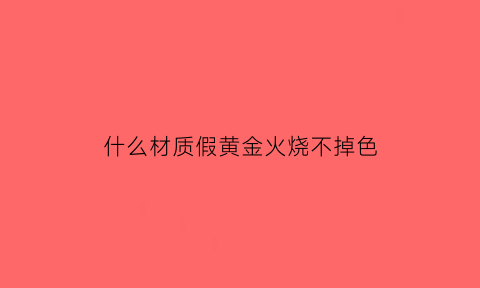 什么材质假黄金火烧不掉色